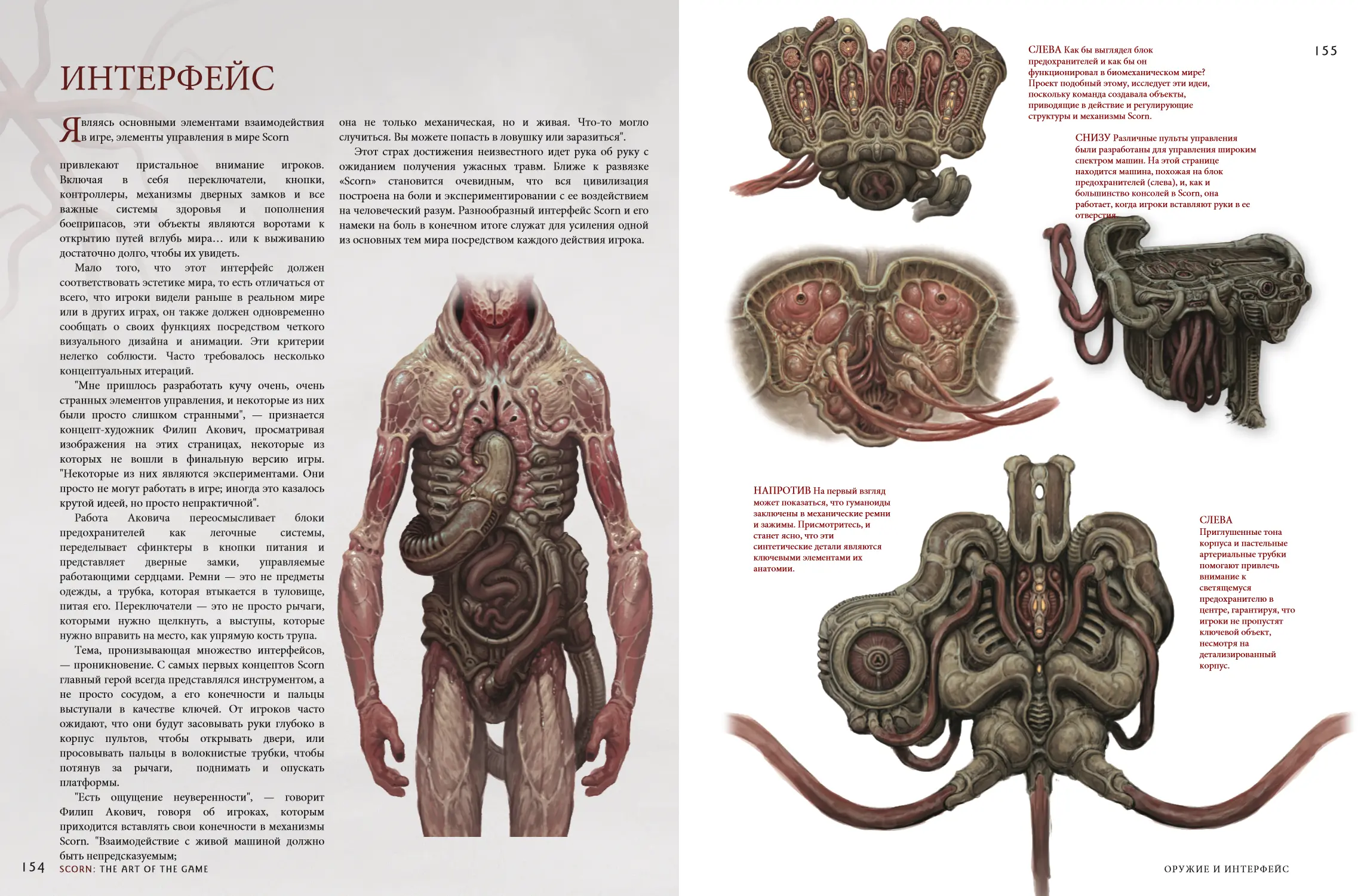 ИНТЕРФЕЙС

Являясь основными элементами взаимодействия в игре, элементы управления в мире Scorn

привлекают пристальное внимание игроков. Включая в себя переключатели, кнопки, контроллеры, механизмы дверных замков и все важные системы здоровья и пополнения боеприпасов, эти объекты являются воротами к открытию путей вглубь мира… или к выживанию достаточно долго, чтобы их увидеть.

Мало того, что этот интерфейс должен соответствовать эстетике мира, то есть отличаться от всего, что игроки видели раньше в реальном мире или в других играх, он также должен одновременно сообщать о своих функциях посредством четкого визуального дизайна и анимации. Эти критерии нелегко соблюсти. Часто требовалось несколько концептуальных итераций.

"Мне пришлось разработать кучу очень, очень странных элементов управления, и некоторые из них были просто слишком странными", — признается концепт-художник Филип Акович, просматривая изображения на этих страницах, некоторые из которых не вошли в финальную версию игры. "Некоторые из них являются экспериментами. Они просто не могут работать в игре; иногда это казалось крутой идеей, но просто непрактичной".

Работа Аковича переосмысливает блоки предохранителей как легочные системы, переделывает сфинктеры в кнопки питания и представляет дверные замки, управляемые работающими сердцами. Ремни — это не предметы одежды, а трубка, которая втыкается в туловище, питая его. Переключатели — это не просто рычаги, которыми нужно щелкнуть, а выступы, которые нужно вправить на место, как упрямую кость трупа.

Тема, пронизывающая множество интерфейсов, — проникновение. С самых первых концептов Scorn главный герой всегда представлялся инструментом, а не просто сосудом, а его конечности и пальцы выступали в качестве ключей. От игроков часто ожидают, что они будут засовывать руки глубоко в корпус пультов, чтобы открывать двери, или просовывать пальцы в волокнистые трубки, чтобы потянув за рычаги, поднимать и опускать платформы.

"Есть ощущение неуверенности", — говорит Филип Акович, говоря об игроках, которым приходится вставлять свои конечности в механизмы Scorn. "Взаимодействие с живой машиной должно быть непредсказуемым;

она не только механическая, но и живая. Что-то могло случиться. Вы можете попасть в ловушку или заразиться".

Этот страх достижения неизвестного идет рука об руку с ожиданием получения ужасных травм. Ближе к развязке «Scorn» становится очевидным, что вся цивилизация построена на боли и экспериментировании с ее воздействием на человеческий разум. Разнообразный интерфейс Scorn и его намеки на боль в конечном итоге служат для усиления одной из основных тем мира посредством каждого действия игрока.

154 SCORN: THE ART OF THE GAME

155

СЛЕВА Как бы выглядел блок предохранителей и как бы он функционировал в биомеханическом мире? Проект подобный этому, исследует эти идеи, поскольку команда создавала объекты, приводящие в действие и регулирующие структуры и механизмы Scorn.

СНИЗУ Различные пульты управления были разработаны для управления широким спектром машин. На этой странице находится машина, похожая на блок предохранителей (слева), и, как и большинство консолей в Scorn, она работает, когда игроки вставляют руки в ее отверстия.

НАПРОТИВ На первый взгляд может показаться, что гуманоиды заключены в механические ремни и зажимы. Присмотритесь, и станет ясно, что эти синтетические детали являются ключевыми элементами их анатомии.

СЛЕВА Приглушенные тона корпуса и пастельные артериальные трубки помогают привлечь внимание к светящемуся предохранителю в центре, гарантируя, что игроки не пропустят ключевой объект, несмотря на детализированный корпус.

ОРУЖИЕ И ИНТЕРФЕЙС